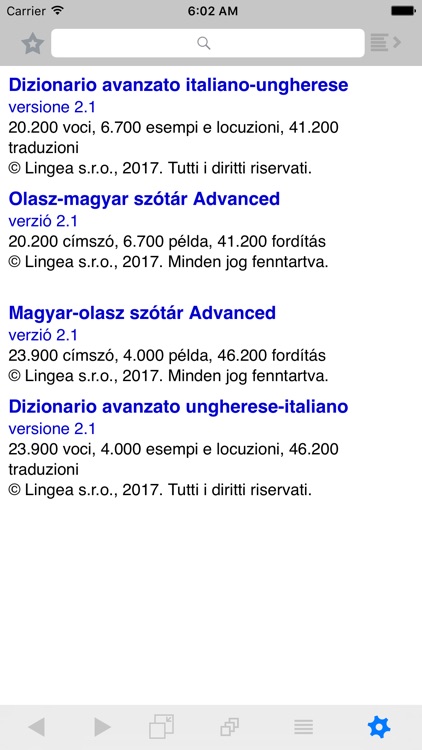 Carrier 6:02 AM

Dizionario avanzato italiano-ungherese
versione 2.1
20.200 voci, 6.700 esempi e locuzioni, 41.200 traduzioni
© Lingea s.r.o., 2017. Tutti i diritti riservati.

Olasz-magyar szótár Advanced
verzió 2.1
20.200 címszó, 6.700 példa, 41.200 fordítás
© Lingea s.r.o., 2017. Minden jog fenntartva.

Magyar-olasz szótár Advanced
verzió 2.1
23.900 címszó, 4.000 példa, 46.200 fordítás
© Lingea s.r.o., 2017. Minden jog fenntartva.

Dizionario avanzato ungherese-italiano
versione 2.1
23.900 voci, 4.000 esempi e locuzioni, 46.200 traduzioni
© Lingea s.r.o., 2017. Tutti i diritti riservati.